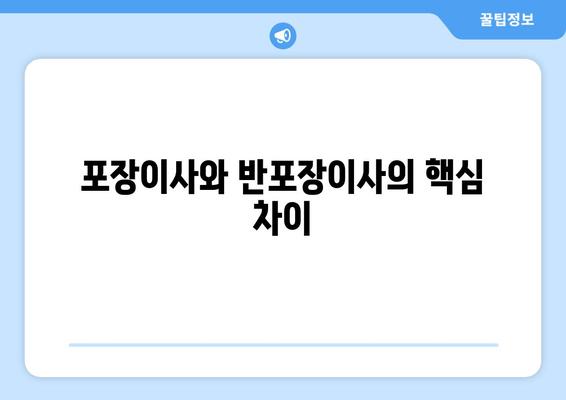 꿀팁정보

포장이사와 반포장이사의 핵심 차이